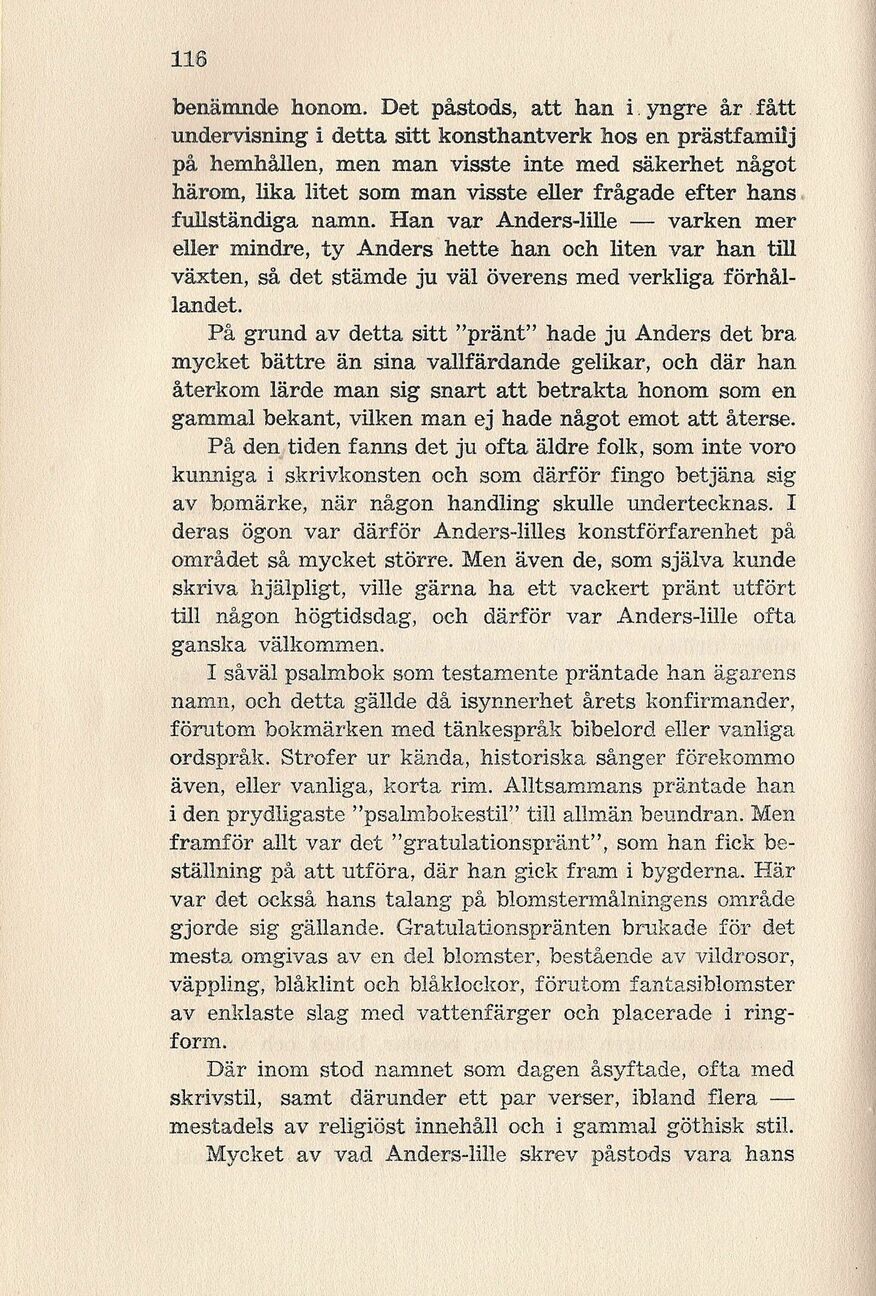 116

benämnde honom. Det påstods, att han i yngre år fått undervisning i detta sitt konsthantverk hos en prästfamilj på hemhållen, men man visste inte med säkerhet något härom, lika litet som man visste eller frågade efter hans fullständiga namn. Han var Anders-lille — varken mer eller mindre, ty Anders hette han och liten var han till växten, så det stämde ju väl överens med verkliga förhållandet.

På grund av detta sitt "pränt" hade ju Anders det bra mycket bättre än sina vallfärdande gelikar, och där han återkom lärde man sig snart att betrakta honom som en gammal bekant, vilken man ej hade något emot att återse.

På den tiden fanns det ju ofta äldre folk, som inte voro kunniga i skrivkonsten och som därför fingo betjäna sig av bomärke, när någon handling skulle undertecknas. I deras ögon var därför Anders-lilles konstförfarenhet på området så mycket större. Men även de, som själva kunde skriva hjälpligt, ville gärna ha ett vackert pränt utfört till någon högtidsdag, och därför var Anders-lille ofta ganska välkommen.

I såväl psalmbok som testamente präntade han ägarens namn, och detta gällde då isynnerhet årets konfirmander, förutom bokmärken med tänkespråk bibelord eller vanliga ordspråk. Strofer ur kända, historiska sånger förekommo även, eller vanliga, korta rim. Alltsammans präntade han i den prydligaste "psalmbokestil" till allmän beundran. Men framför allt var det "gratulationspränt", som han fick beställning på att utföra, där han gick fram i bygderna. Här var det också hans talang på blomstermålningens område gjorde sig gällande. Gratulationspränten brukade för det mesta omgivas av en del blomster, bestående av vildrosor, väppling, blåklint och blåklockor, förutom fantasiblomster av enklaste slag med vattenfärger och placerade i ringform.

Där inom stod namnet som dagen åsyftade, ofta med skrivstil, samt därunder ett par verser, ibland flera — mestadels av religiöst innehåll och i gammal göthisk stil. Mycket av vad Anders-lille skrev påstods vara hans